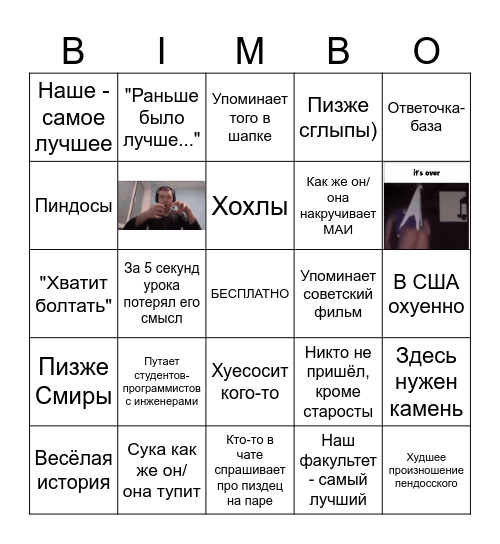 | B | I | M | B | O |
|---|---|---|---|---|
| Наше - самое лучшее | "Раньше было лучше..." | Упоминает того в шапке | Пизже сглыпы) | Ответочка-база |
| Пиндосы | | Хохлы | Как же он/она накручивает МАИ | it's over |
| "Хватит болтать" | За 5 секунд урока потерял его смысл | БЕСПЛАТНО | Упоминает советский фильм | В США охуенно |
| Пизже Смиры | Путает студентов-программистов с инженерами | Хуесосит кого-то | Никто не пришёл, кроме старосты | Здесь нужен камень |
| Весёлая история | Сука как же он/она тупит | Кто-то в чате спрашивает про пиздец на паре | Наш факультет - самый лучший | Худшее произношение пендосского |